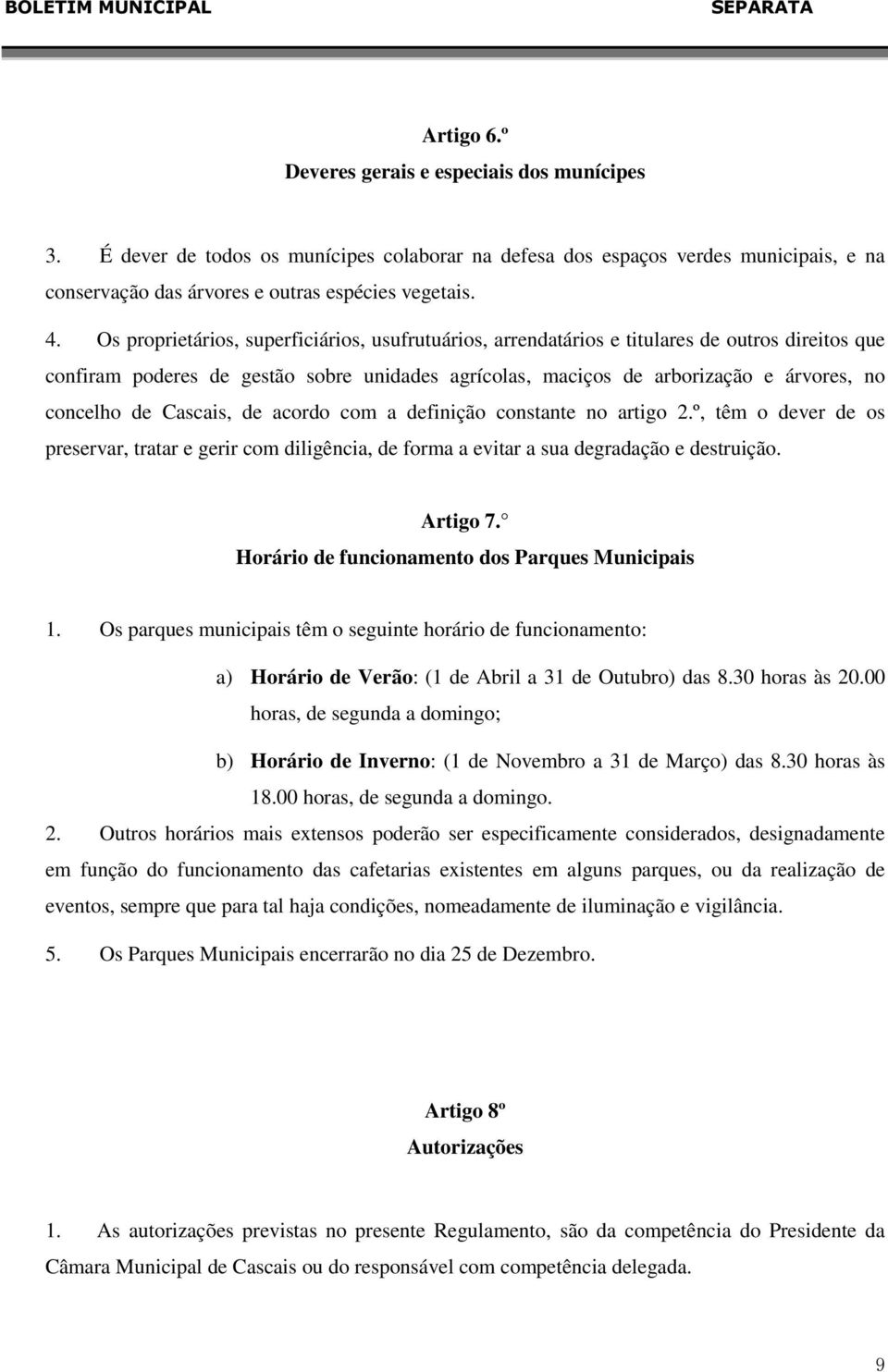 BOLETIM MUNICIPAL SEPARATA

Artigo 6.º
Deveres gerais e especiais dos munícipes

3. É dever de todos os munícipes colaborar na defesa dos espaços verdes municipais, e na conservação das árvores e outras espécies vegetais.

4. Os proprietários, superficiários, usufrutuários, arrendatários e titulares de outros direitos que confiram poderes de gestão sobre unidades agrícolas, maciços de arborização e árvores, no concelho de Cascais, de acordo com a definição constante no artigo 2.º, têm o dever de os preservar, tratar e gerir com diligência, de forma a evitar a sua degradação e destruição.

Artigo 7. 
Horário de funcionamento dos Parques Municipais

1. Os parques municipais têm o seguinte horário de funcionamento:

a) Horário de Verão: (1 de Abril a 31 de Outubro) das 8.30 horas às 20.00 horas, de segunda a domingo;

b) Horário de Inverno: (1 de Novembro a 31 de Março) das 8.30 horas às 18.00 horas, de segunda a domingo.

2. Outros horários mais extensos poderão ser especificamente considerados, designadamente em função do funcionamento das cafetarias existentes em alguns parques, ou da realização de eventos, sempre que para tal haja condições, nomeadamente de iluminação e vigilância.

5. Os Parques Municipais encerrarão no dia 25 de Dezembro.

Artigo 8º
Autorizações

1. As autorizações previstas no presente Regulamento, são da competência do Presidente da Câmara Municipal de Cascais ou do responsável com competência delegada.

9